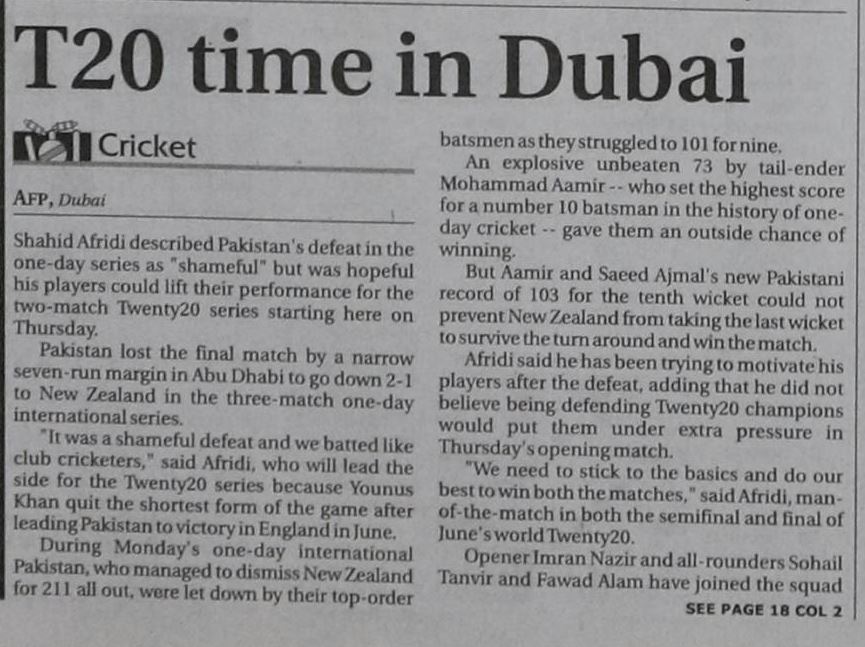 T20 time in Dubai

Cricket

AFP, Dubai

Shahid Afridi described Pakistan's defeat in the one-day series as "shameful" but was hopeful his players could lift their performance for the two-match Twenty20 series starting here on Thursday.

Pakistan lost the final match by a narrow seven-run margin in Abu Dhabi to go down 2-1 to New Zealand in the three-match one-day international series.

"It was a shameful defeat and we batted like club cricketers," said Afridi, who will lead the side for the Twenty20 series because Younus Khan quit the shortest form of the game after leading Pakistan to victory in England in June.

During Monday's one-day international Pakistan, who managed to dismiss New Zealand for 211 all out, were let down by their top-order batsmen as they struggled to 101 for nine.

An explosive unbeaten 73 by tail-ender Mohammad Aamir -- who set the highest score for a number 10 batsman in the history of one-day cricket -- gave them an outside chance of winning.

But Aamir and Saeed Ajmal's new Pakistani record of 103 for the tenth wicket could not prevent New Zealand from taking the last wicket to survive the turn around and win the match.

Afridi said he has been trying to motivate his players after the defeat, adding that he did not believe being defending Twenty20 champions would put them under extra pressure in Thursday's opening match.

"We need to stick to the basics and do our best to win both the matches," said Afridi, man-of-the-match in both the semifinal and final of June's world Twenty20.

Opener Imran Nazir and all-rounders Sohail Tanvir and Fawad Alam have joined the squad

SEE PAGE 18 COL 2